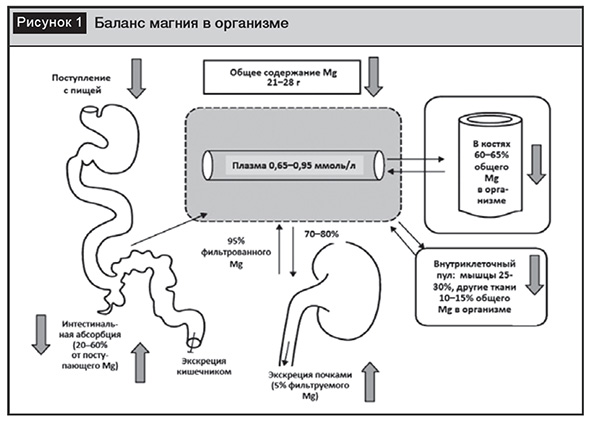 Рисунок 1 Баланс магния в организме

Поступление с пищей

Общее содержание Mg 21–28 г

Плазма 0,65–0,95 ммоль/л

В костях 60–65% общего Mg в организме

95% фильтрованного Mg

70–80%

Внутриклеточный пул: мышцы 25-30%, другие ткани 10–15% общего Mg в организме

Интестинальная абсорбция (20–60% от поступающего Mg)

Экскреция кишечником

Экскреция почками (5% фильтруемого Mg)